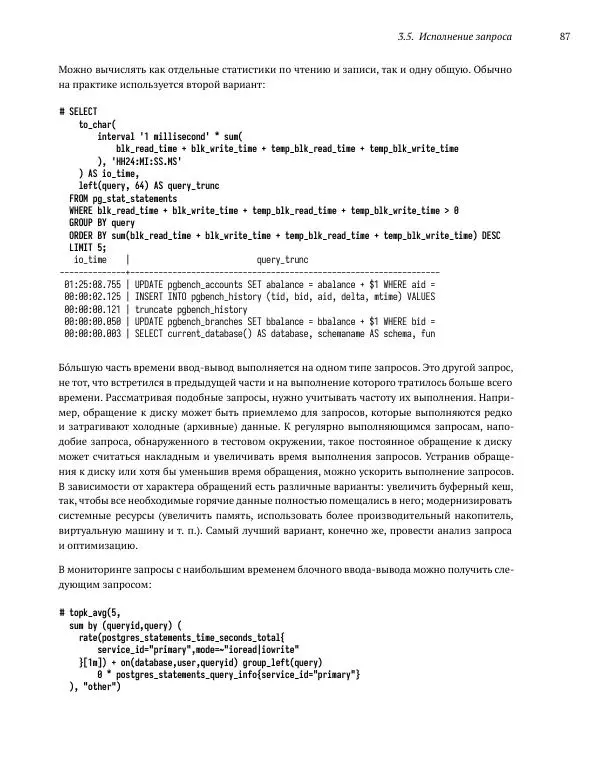 3.5. Исполнение запроса 87

Можно вычислять как отдельные статистики по чтению и записи, так и одну общую. Обычно на практике используется второй вариант:

# SELECT
    to_char(
        interval '1 millisecond' * sum(
            blk_read_time + blk_write_time + temp_blk_read_time + temp_blk_write_time
        ), 'HH24:MI:SS.MS'
    ) AS io_time,
    left(query, 64) AS query_trunc
  FROM pg_stat_statements
  WHERE blk_read_time + blk_write_time + temp_blk_read_time + temp_blk_write_time > 0
  GROUP BY query
  ORDER BY sum(blk_read_time + blk_write_time + temp_blk_read_time + temp_blk_write_time) DESC
  LIMIT 5;
   io_time    |                            query_trunc
--------------+------------------------------------------------------------------
 01:25:08.755 | UPDATE pgbench_accounts SET abalance = abalance + $1 WHERE aid =
 00:00:02.125 | INSERT INTO pgbench_history (tid, bid, aid, delta, mtime) VALUES
 00:00:00.121 | truncate pgbench_history
 00:00:00.050 | UPDATE pgbench_branches SET bbalance = bbalance + $1 WHERE bid =
 00:00:00.003 | SELECT current_database() AS database, schemaname AS schema, fun

Бо́льшую часть времени ввод-вывод выполняется на одном типе запросов. Это другой запрос, не тот, что встретился в предыдущей части и на выполнение которого тратилось больше всего времени. Рассматривая подобные запросы, нужно учитывать частоту их выполнения. Например, обращение к диску может быть приемлемо для запросов, которые выполняются редко и затрагивают холодные (архивные) данные. К регулярно выполняющимся запросам, наподобие запроса, обнаруженного в тестовом окружении, такое постоянное обращение к диску может считаться накладным и увеличивать время выполнения запросов. Устранив обращения к диску или хотя бы уменьшив время обращения, можно ускорить выполнение запросов. В зависимости от характера обращений есть различные варианты: увеличить буферный кеш, так, чтобы все необходимые горячие данные полностью помещались в него; модернизировать системные ресурсы (увеличить память, использовать более производительный накопитель, виртуальную машину и т. п.). Самый лучший вариант, конечно же, провести анализ запроса и оптимизацию.

В мониторинге запросы с наибольшим временем блочного ввода-вывода можно получить следующим запросом:

# topk_avg(5,
  sum by (queryid,query) (
    rate(postgres_statements_time_seconds_total{
        service_id="primary",mode=~"ioread|iowrite"
    }[1m]) + on(database,user,queryid) group_left(query)
        0 * postgres_statements_query_info{service_id="primary"}
  ), "other")